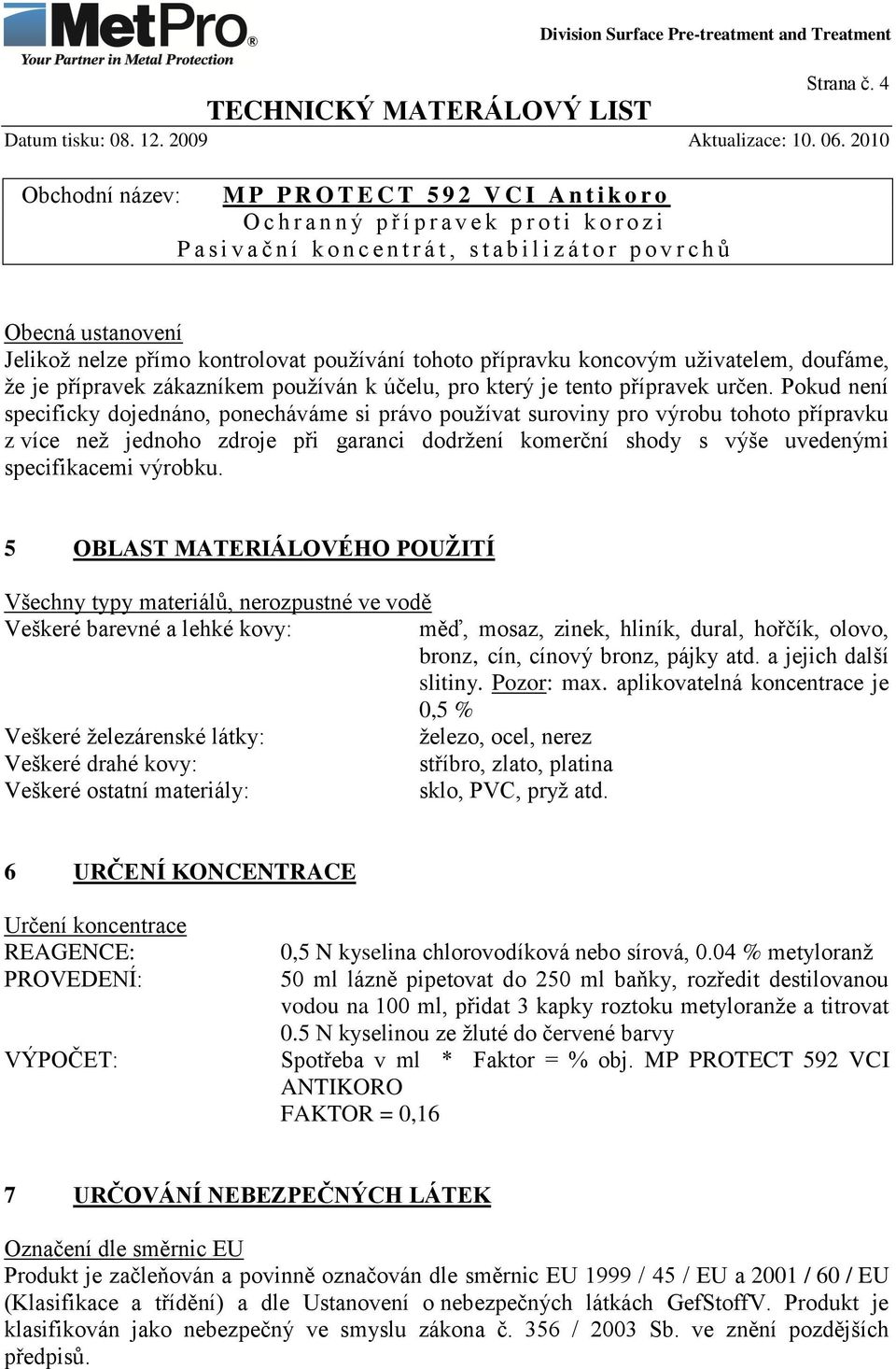 MetPro®
Your Partner in Metal Protection

Division Surface Pre-treatment and Treatment

Strana č. 4

TECHNICKÝ MATERÁLOVÝ LIST

Datum tisku: 08. 12. 2009

Aktualizace: 10. 06. 2010

Obchodní název: MP PROTECT 592 VCI Antikoro
Ochranný přípravek proti korozi
Pasivační koncentrát, stabilizátor povrchů

Obecná ustanovení
Jelikož nelze přímo kontrolovat používání tohoto přípravku koncovým uživatelem, doufáme, že je přípravek zákazníkem používán k účelu, pro který je tento přípravek určen. Pokud není specificky dojednáno, ponecháváme si právo používat suroviny pro výrobu tohoto přípravku z více než jednoho zdroje při garanci dodržení komerční shody s výše uvedenými specifikacemi výrobku.

5 OBLAST MATERIÁLOVÉHO POUŽITÍ

Všechny typy materiálů, nerozpustné ve vodě
Veškeré barevné a lehké kovy: měď, mosaz, zinek, hliník, dural, hořčík, olovo, bronz, cín, cínový bronz, pájky atd. a jejich další slitiny. Pozor: max. aplikovatelná koncentrace je 0,5 %
Veškeré železárenské látky: železo, ocel, nerez
Veškeré drahé kovy: stříbro, zlato, platina
Veškeré ostatní materiály: sklo, PVC, pryž atd.

6 URČENÍ KONCENTRACE

Určení koncentrace
REAGENCE: 0,5 N kyselina chlorovodíková nebo sírová, 0.04 % metyloranž
PROVEDENÍ: 50 ml lázně pipetovat do 250 ml baňky, rozředit destilovanou vodou na 100 ml, přidat 3 kapky roztoku metyloranže a titrovat 0.5 N kyselinou ze žluté do červené barvy
VÝPOČET: Spotřeba v ml * Faktor = % obj. MP PROTECT 592 VCI ANTIKORO
FAKTOR = 0,16

7 URČOVÁNÍ NEBEZPEČNÝCH LÁTEK

Označení dle směrnic EU
Produkt je začleňován a povinně označován dle směrnic EU 1999 / 45 / EU a 2001 / 60 / EU (Klasifikace a třídění) a dle Ustanovení o nebezpečných látkách GefStoffV. Produkt je klasifikován jako nebezpečný ve smyslu zákona č. 356 / 2003 Sb. ve znění pozdějších předpisů.